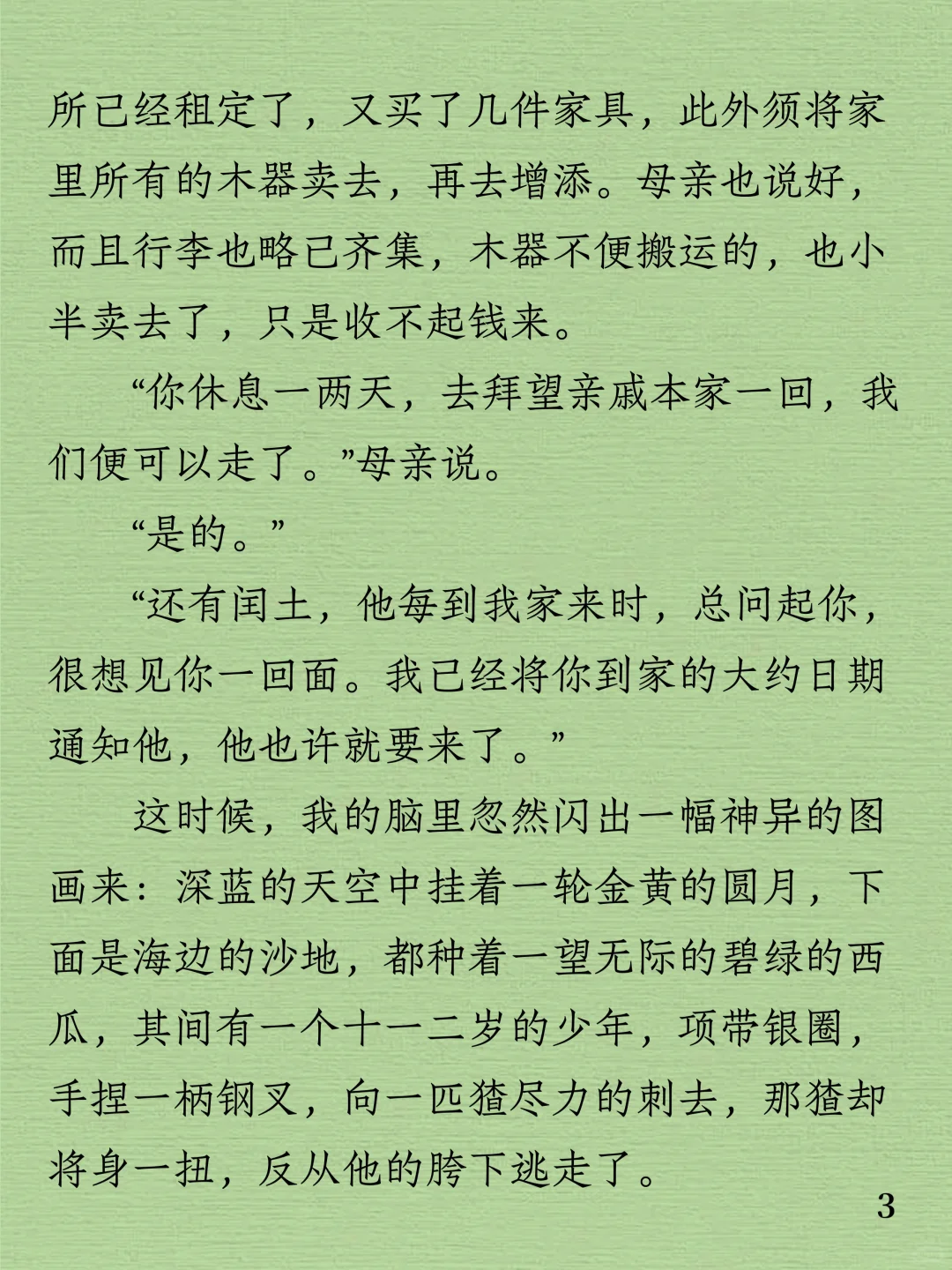 所已经租定了，又买了几件家具，此外须将家里所有的木器卖去，再去增添。母亲也说好，而且行李也略已齐集，木器不便搬运的，也小半卖去了，只是收不起钱来。

“你休息一两天，去拜望亲戚本家一回，我们便可以走了。”母亲说。

“是的。”

“还有闰土，他每到我家来时，总问起你，很想见你一回面。我已经将你到家的大约日期通知他，他也许就要来了。”

这时候，我的脑里忽然闪出一幅神异的图画来：深蓝的天空中挂着一轮金黄的圆月，下面是海边的沙地，都种着一望无际的碧绿的西瓜，其间有一个十一二岁的少年，项带银圈，手捏一柄钢叉，向一匹猹尽力的刺去，那猹却将身一扭，反从他的胯下逃走了。

3